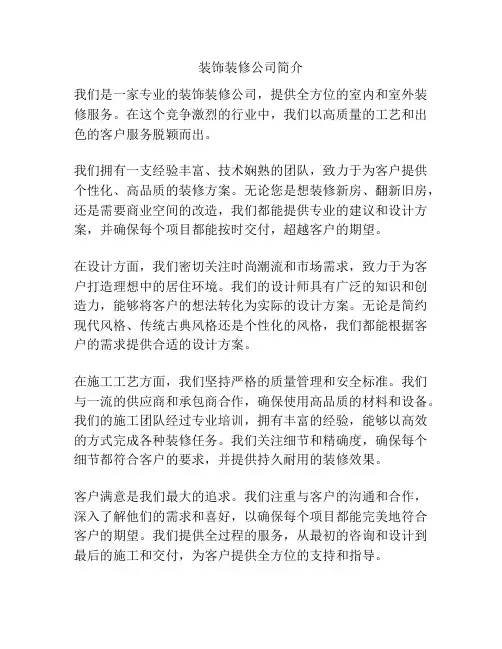 装饰装修公司简介

我们是一家专业的装饰装修公司，提供全方位的室内和室外装修服务。在这个竞争激烈的行业中，我们以高质量的工艺和出色的客户服务脱颖而出。

我们拥有一支经验丰富、技术娴熟的团队，致力于为客户提供个性化、高品质的装修方案。无论您是想装修新房、翻新旧房，还是需要商业空间的改造，我们都能提供专业的建议和设计方案，并确保每个项目都能按时交付，超越客户的期望。

在设计方面，我们密切关注时尚潮流和市场需求，致力于为客户打造理想中的居住环境。我们的设计师具有广泛的知识和创造力，能够将客户的想法转化为实际的设计方案。无论是简约现代风格、传统古典风格还是个性化的风格，我们都能根据客户的需求提供合适的设计方案。

在施工工艺方面，我们坚持严格的质量管理和安全标准。我们与一流的供应商和承包商合作，确保使用高品质的材料和设备。我们的施工团队经过专业培训，拥有丰富的经验，能够以高效的方式完成各种装修任务。我们关注细节和精确度，确保每个细节都符合客户的要求，并提供持久耐用的装修效果。

客户满意是我们最大的追求。我们注重与客户的沟通和合作，深入了解他们的需求和喜好，以确保每个项目都能完美地符合客户的期望。我们提供全过程的服务，从最初的咨询和设计到最后的施工和交付，为客户提供全方位的支持和指导。